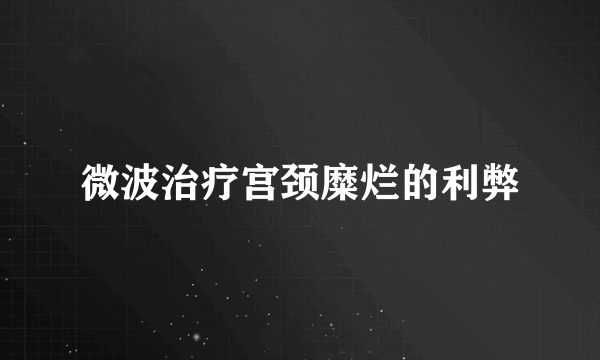 微波治疗宫颈糜烂的利弊